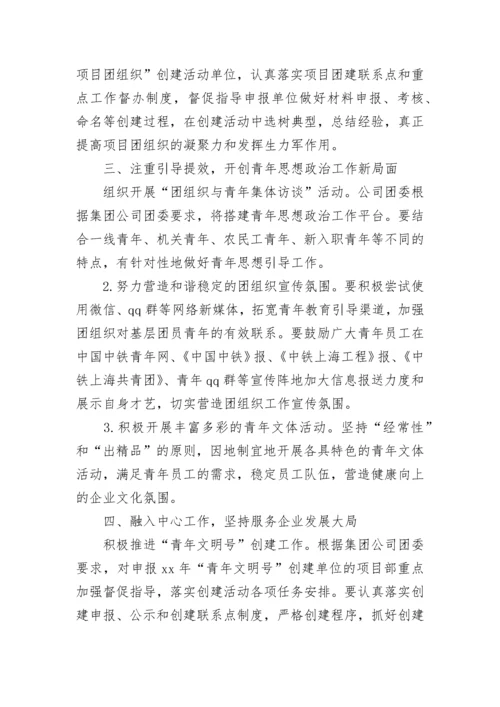 项目团组织”创建活动单位，认真落实项目团建联系点和重点工作督办制度，督促指导申报单位做好材料申报、考核、命名等创建过程，在创建活动中选树典型，总结经验，真正提高项目团组织的凝聚力和发挥生力军作用。

三、注重引导提效，开创青年思想政治工作新局面

组织开展“团组织与青年集体访谈”活动。公司团委根据集团公司团委要求，将搭建青年思想政治工作平台。要结合一线青年、机关青年、农民工青年、新入职青年等不同的特点，有针对性地做好青年思想引导工作。

2.努力营造和谐稳定的团组织宣传氛围。要积极尝试使用微信、qq群等网络新媒体，拓宽青年教育引导渠道，加强团组织对基层团员青年的有效联系。要鼓励广大青年员工在中国中铁青年网、《中国中铁》报、《中铁上海工程》报、《中铁上海共青团》、青年qq群等宣传阵地加大信息报送力度和展示自身才艺，切实营造团组织工作宣传氛围。

3.积极开展丰富多彩的青年文体活动。坚持“经常性”和“出精品”的原则，因地制宜地开展各具特色的青年文体活动，满足青年员工的需求，稳定员工队伍，营造健康向上的企业文化氛围。

四、融入中心工作，坚持服务企业发展大局

积极推进“青年文明号”创建工作。根据集团公司团委要求，对申报xx年“青年文明号”创建单位的项目部重点加强督促指导，落实创建活动各项任务安排。要认真落实创建申报、公示和创建联系点制度，严格创建程序，抓好创建